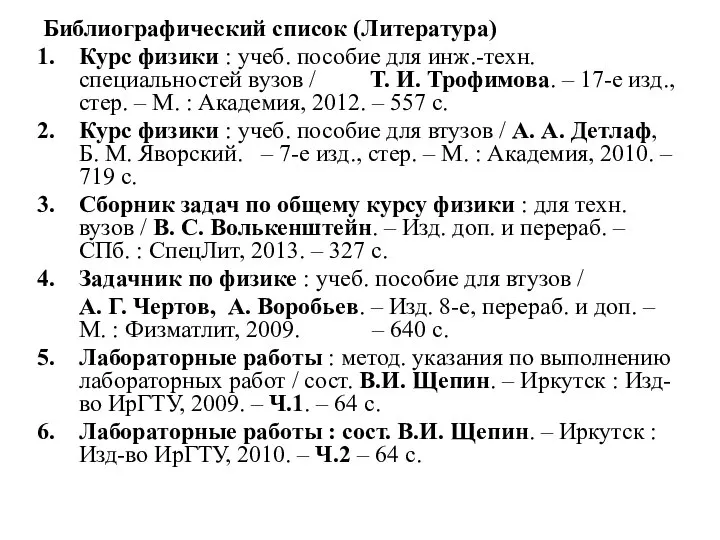 Библиографический список (Литература)

1. Курс физики : учеб. пособие для инж.-техн. специальностей вузов / Т. И. Трофимова. – 17-е изд., стер. – М. : Академия, 2012. – 557 с.
2. Курс физики : учеб. пособие для втузов / А. А. Детлаф, Б. М. Яворский. – 7-е изд., стер. – М. : Академия, 2010. – 719 с.
3. Сборник задач по общему курсу физики : для техн. вузов / В. С. Волькенштейн. – Изд. доп. и перераб. – СПб. : СпецЛит, 2013. – 327 с.
4. Задачник по физике : учеб. пособие для втузов / А. Г. Чертов, А. Воробьев. – Изд. 8-е, перераб. и доп. – М. : Физматлит, 2009. – 640 с.
5. Лабораторные работы : метод. указания по выполнению лабораторных работ / сост. В.И. Щепин. – Иркутск : Изд-во ИрГТУ, 2009. – Ч.1. – 64 с.
6. Лабораторные работы : сост. В.И. Щепин. – Иркутск : Изд-во ИрГТУ, 2010. – Ч.2 – 64 с.